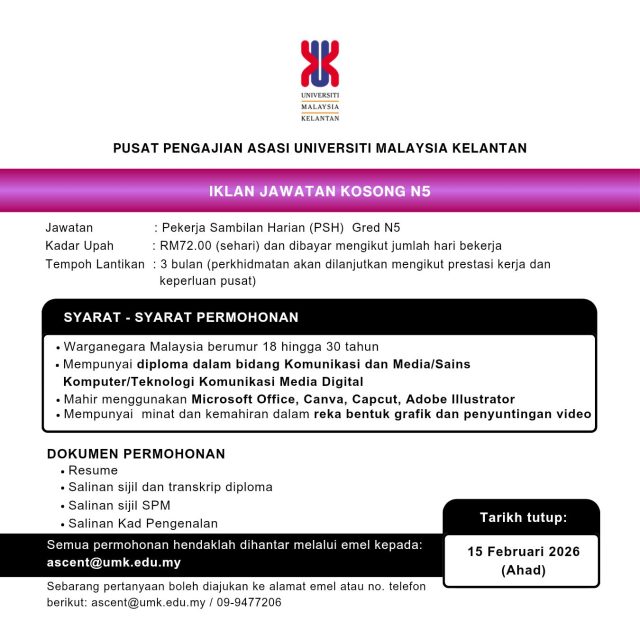 UNIVERSITI
MALAYSIA
KELANTAN

PUSAT PENGAJIAN ASASI UNIVERSITI MALAYSIA KELANTAN

IKLAN JAWATAN KOSONG N5

Jawatan : Pekerja Sambilan Harian (PSH) Gred N5
Kadar Upah : RM72.00 (sehari) dan dibayar mengikut jumlah hari bekerja
Tempoh Lantikan : 3 bulan (perkhidmatan akan dilanjutkan mengikut prestasi kerja dan keperluan pusat)

SYARAT - SYARAT PERMOHONAN

• Warganegara Malaysia berumur 18 hingga 30 tahun
• Mempunyai diploma dalam bidang Komunikasi dan Media/Sains Komputer/Teknologi Komunikasi Media Digital
• Mahir menggunakan Microsoft Office, Canva, Capcut, Adobe Illustrator
• Mempunyai minat dan kemahiran dalam reka bentuk grafik dan penyuntingan video

DOKUMEN PERMOHONAN
• Resume
• Salinan sijil dan transkrip diploma
• Salinan sijil SPM
• Salinan Kad Pengenalan

Semua permohonan hendaklah dihantar melalui emel kepada:
ascent@umk.edu.my

Sebarang pertanyaan boleh diajukan ke alamat emel atau no. telefon berikut: ascent@umk.edu.my / 09-9477206

Tarikh tutup:

15 Februari 2026
(Ahad)